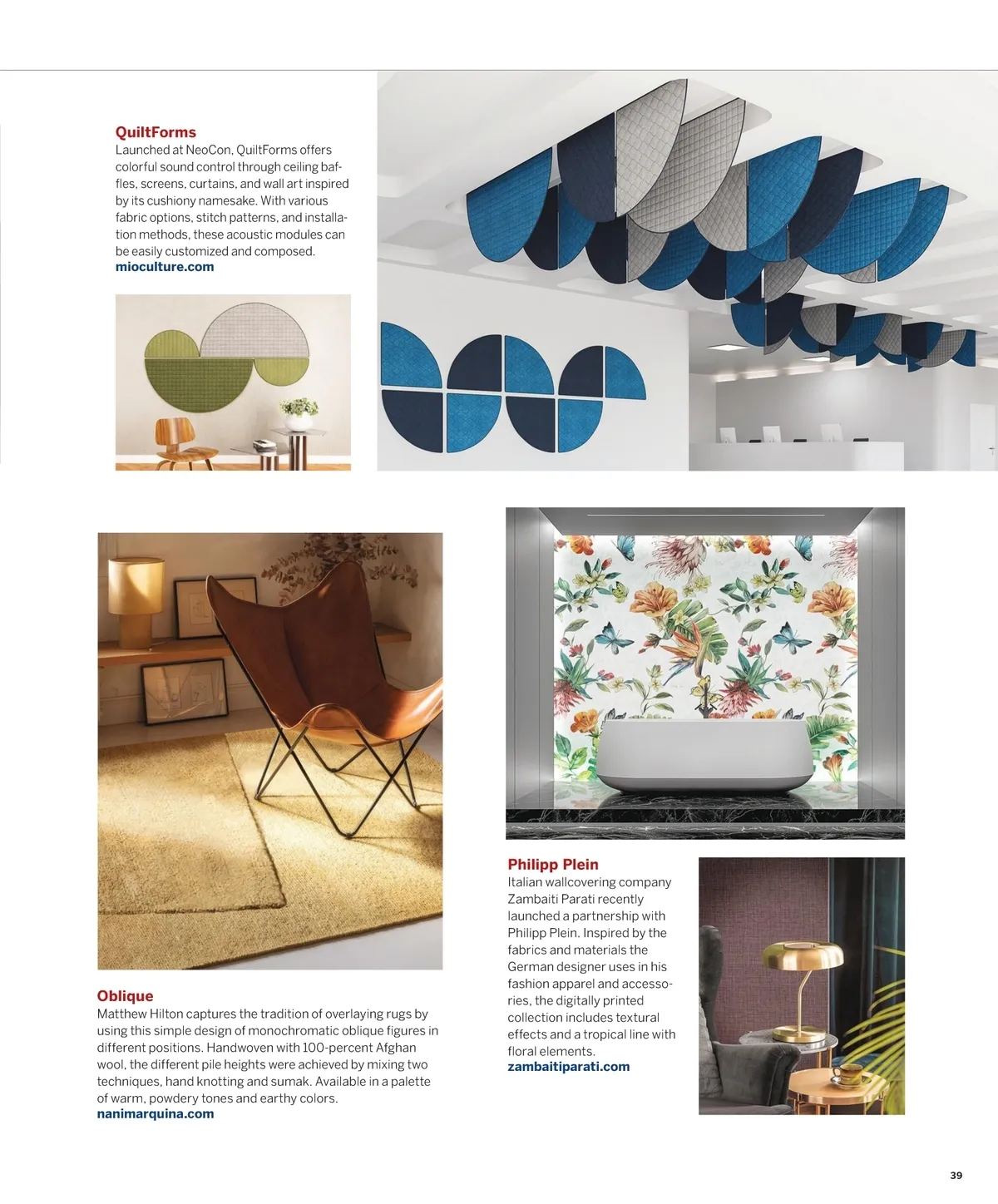 QuiltForms
Launched at NeoCon, QuiltForms offers colorful sound control through ceiling baffles, screens, curtains, and wall art inspired by its cushiony namesake. With various fabric options, stitch patterns, and installation methods, these acoustic modules can be easily customized and composed.
mioculture.com

Oblique
Matthew Hilton captures the tradition of overlaying rugs by using this simple design of monochromatic oblique figures in different positions. Handwoven with 100-percent Afghan wool, the different pile heights were achieved by mixing two techniques, hand knotting and sumak. Available in a palette of warm, powdery tones and earthy colors.
nanimarquina.com

Philipp Plein
Italian wallcovering company Zambaiti Parati recently launched a partnership with Philipp Plein. Inspired by the fabrics and materials the German designer uses in his fashion apparel and accessories, the digitally printed collection includes textural effects and a tropical line with floral elements.
zambaitiparati.com

39